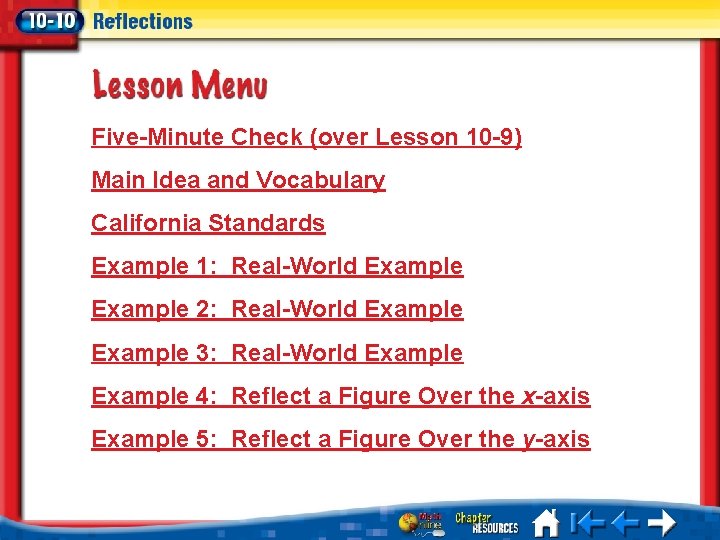 10-10 Reflections

Lesson Menu

Five-Minute Check (over Lesson 10-9)

Main Idea and Vocabulary

California Standards

Example 1: Real-World Example

Example 2: Real-World Example

Example 3: Real-World Example

Example 4: Reflect a Figure Over the x-axis

Example 5: Reflect a Figure Over the y-axis

Chapter RESOURCES